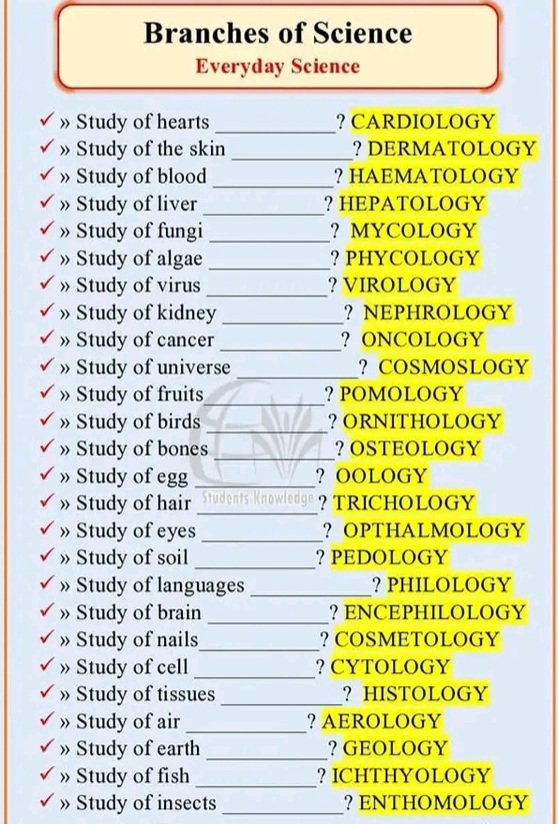 Branches of Science
Everyday Science

✓ » Study of hearts ____ ? CARDIOLOGY
✓ » Study of the skin ____ ? DERMATOLOGY
✓ » Study of blood ____ ? HAEMATOLOGY
✓ » Study of liver ____ ? HEPATOLOGY
✓ » Study of fungi ____ ? MYCOLOGY
✓ » Study of algae ____ ? PHYCOLOGY
✓ » Study of virus ____ ? VIROLOGY
✓ » Study of kidney ____ ? NEPHROLOGY
✓ » Study of cancer ____ ? ONCOLOGY
✓ » Study of universe ____ ? COSMOSLOGY
✓ » Study of fruits ____ ? POMOLOGY
✓ » Study of birds ____ ? ORNITHOLOGY
✓ » Study of bones ____ ? OSTEOLOGY
✓ » Study of egg ____ ? OOLOGY
✓ » Study of hair ____ ? TRICHOLOGY
✓ » Study of eyes ____ ? OPTHALMOLOGY
✓ » Study of soil ____ ? PEDOLOGY
✓ » Study of languages ____ ? PHILOLOGY
✓ » Study of brain ____ ? ENCEPHILOLOGY
✓ » Study of nails ____ ? COSMETOLOGY
✓ » Study of cell ____ ? CYTOLOGY
✓ » Study of tissues ____ ? HISTOLOGY
✓ » Study of air ____ ? AEROLOGY
✓ » Study of earth ____ ? GEOLOGY
✓ » Study of fish ____ ? ICHTHYOLOGY
✓ » Study of insects ____ ? ENTHOMOLOGY

Students Knowledge